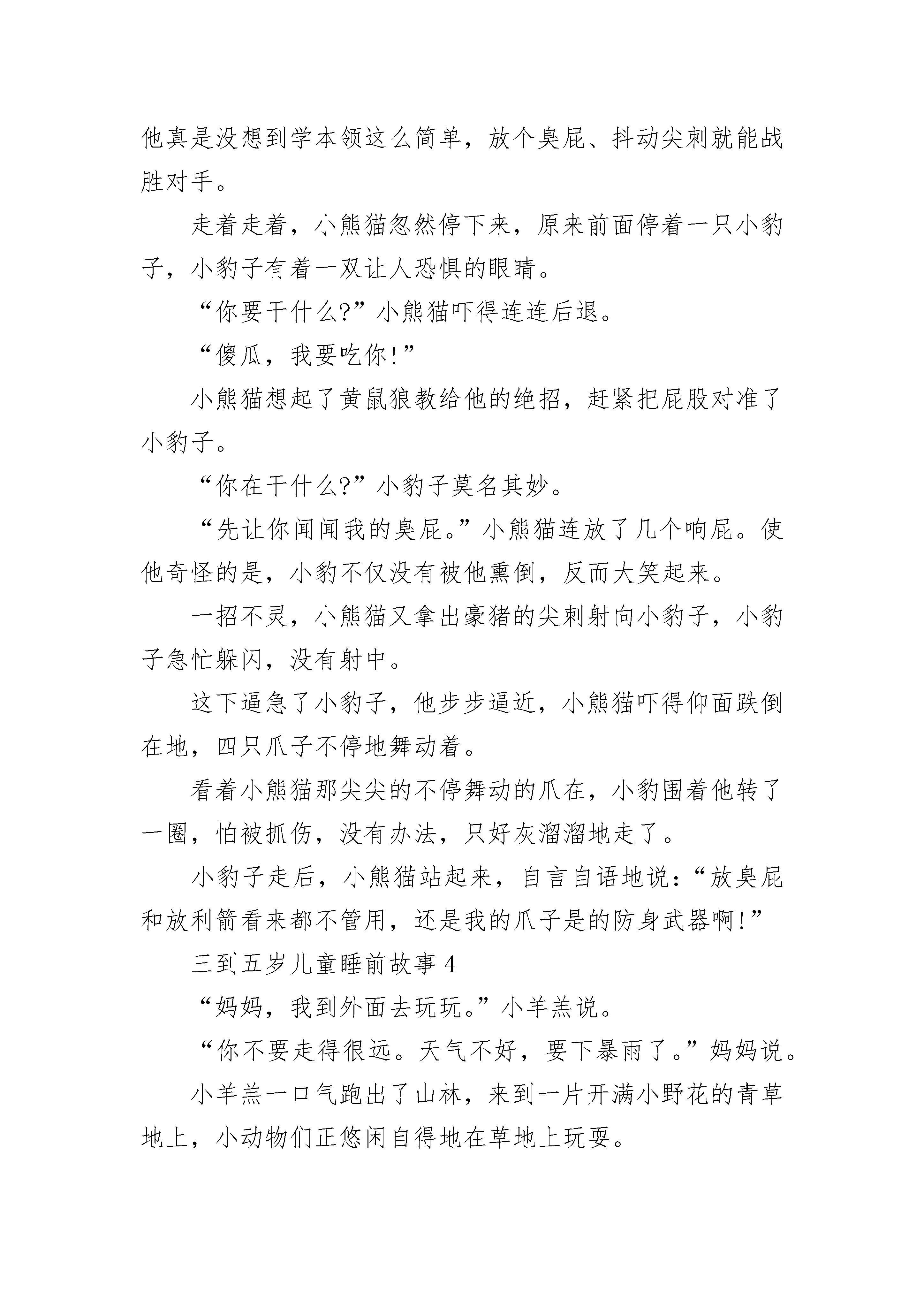 他真是没想到学本领这么简单，放个臭屁、抖动尖刺就能战胜对手。

走着走着，小熊猫忽然停下来，原来前面停着一只小豹子，小豹子有着一双让人恐惧的眼睛。

“你要干什么?”小熊猫吓得连连后退。

“傻瓜，我要吃你!”

小熊猫想起了黄鼠狼教给他的绝招，赶紧把屁股对准了小豹子。

“你在干什么?”小豹子莫名其妙。

“先让你闻闻我的臭屁。”小熊猫连放了几个响屁。使他奇怪的是，小豹不仅没有被他熏倒，反而大笑起来。

一招不灵，小熊猫又拿出豪猪的尖刺射向小豹子，小豹子急忙躲闪，没有射中。

这下逼急了小豹子，他步步逼近，小熊猫吓得仰面跌倒在地，四只爪子不停地舞动着。

看着小熊猫那尖尖的不停舞动的爪在，小豹围着他转了一圈，怕被抓伤，没有办法，只好灰溜溜地走了。

小豹子走后，小熊猫站起来，自言自语地说：“放臭屁和放利箭看来都不管用，还是我的爪子是的防身武器啊!”

三到五岁儿童睡前故事 4

“妈妈，我到外面去玩玩。”小羊羔说。

“你不要走得很远。天气不好，要下暴雨了。”妈妈说。

小羊羔一口气跑出了山林，来到一片开满小野花的青草地上，小动物们正悠闲自得地在草地上玩耍。